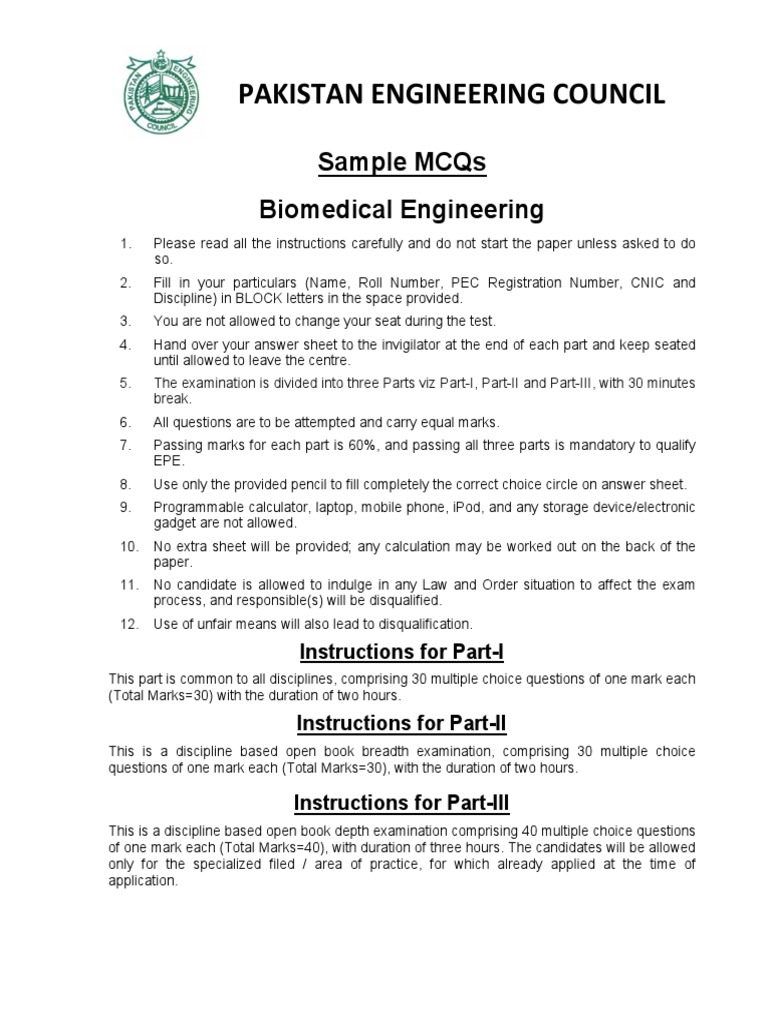 PAKISTAN ENGINEERING COUNCIL

PAKISTAN ENGINEERING COUNCIL

Sample MCQs

Biomedical Engineering

1. Please read all the instructions carefully and do not start the paper unless asked to do so.

2. Fill in your particulars (Name, Roll Number, PEC Registration Number, CNIC and Discipline) in BLOCK letters in the space provided.

3. You are not allowed to change your seat during the test.

4. Hand over your answer sheet to the invigilator at the end of each part and keep seated until allowed to leave the centre.

5. The examination is divided into three Parts viz Part-I, Part-II and Part-III, with 30 minutes break.

6. All questions are to be attempted and carry equal marks.

7. Passing marks for each part is 60%, and passing all three parts is mandatory to qualify EPE.

8. Use only the provided pencil to fill completely the correct choice circle on answer sheet.

9. Programmable calculator, laptop, mobile phone, iPod, and any storage device/electronic gadget are not allowed.

10. No extra sheet will be provided; any calculation may be worked out on the back of the paper.

11. No candidate is allowed to indulge in any Law and Order situation to affect the exam process, and responsible(s) will be disqualified.

12. Use of unfair means will also lead to disqualification.

Instructions for Part-I

This part is common to all disciplines, comprising 30 multiple choice questions of one mark each (Total Marks=30) with the duration of two hours.

Instructions for Part-II

This is a discipline based open book breadth examination, comprising 30 multiple choice questions of one mark each (Total Marks=30), with the duration of two hours.

Instructions for Part-III

This is a discipline based open book depth examination comprising 40 multiple choice questions of one mark each (Total Marks=40), with duration of three hours. The candidates will be allowed only for the specialized filed / area of practice, for which already applied at the time of application.